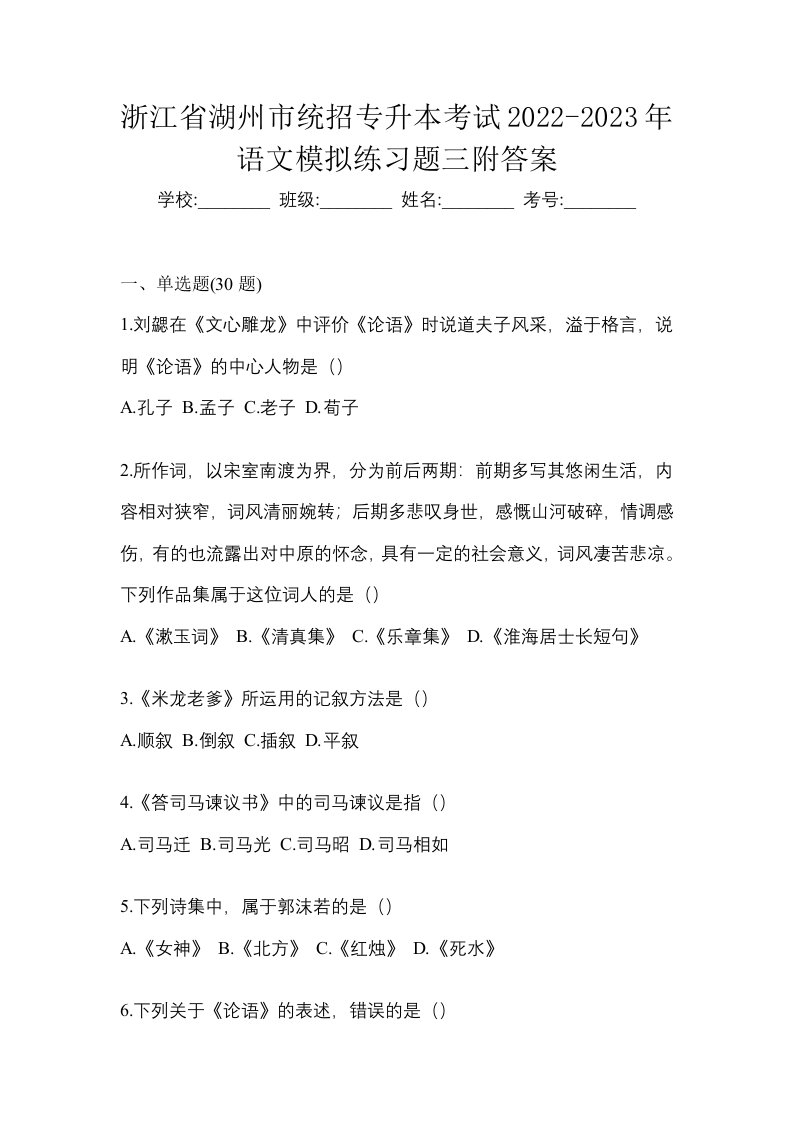 浙江省湖州市统招专升本考试2022-2023年语文模拟练习题三附答案

学校:________ 班级:________ 姓名:________ 考号:________

一、单选题(30 题)

1.刘勰在《文心雕龙》中评价《论语》时说道夫子风采，溢于格言，说明《论语》的中心人物是（）

A.孔子 B.孟子 C.老子 D.荀子

2.所作词，以宋室南渡为界，分为前后两期：前期多写其悠闲生活，内容相对狭窄，词风清丽婉转；后期多悲叹身世，感慨山河破碎，情调感伤，有的也流露出对中原的怀念，具有一定的社会意义，词风凄苦悲凉。下列作品集属于这位词人的是（）

A.《漱玉词》 B.《清真集》 C.《乐章集》 D.《淮海居士长短句》

3.《米龙老爹》所运用的记叙方法是（）

A.顺叙 B.倒叙 C.插叙 D.平叙

4.《答司马谏议书》中的司马谏议是指（）

A.司马迁 B.司马光 C.司马昭 D.司马相如

5.下列诗集中，属于郭沫若的是（）

A.《女神》 B.《北方》 C.《红烛》 D.《死水》

6.下列关于《论语》的表述，错误的是（）